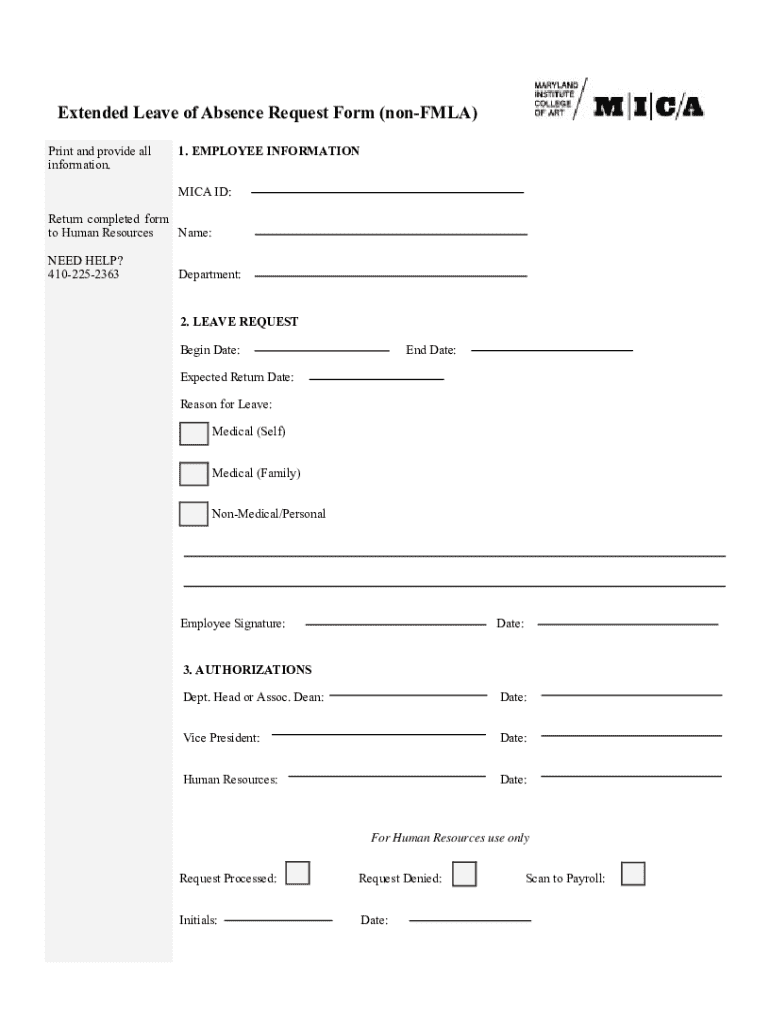 Extended Leave of Absence Request Form (non-FMLA)

MARYLAND INSTITUTE COLLEGE OF ART

M|I|C/A

Print and provide all information.

Return completed form to Human Resources

NEED HELP?
410-225-2363

1. EMPLOYEE INFORMATION

MICA ID:

Name:

Department:

2. LEAVE REQUEST

Begin Date: End Date:

Expected Return Date:

Reason for Leave:

Medical (Self)

Medical (Family)

Non-Medical/Personal

Employee Signature: Date:

3. AUTHORIZATIONS

Dept. Head or Assoc. Dean: Date:

Vice President: Date:

Human Resources: Date:

For Human Resources use only

Request Processed: Request Denied: Scan to Payroll:

Initials: Date: